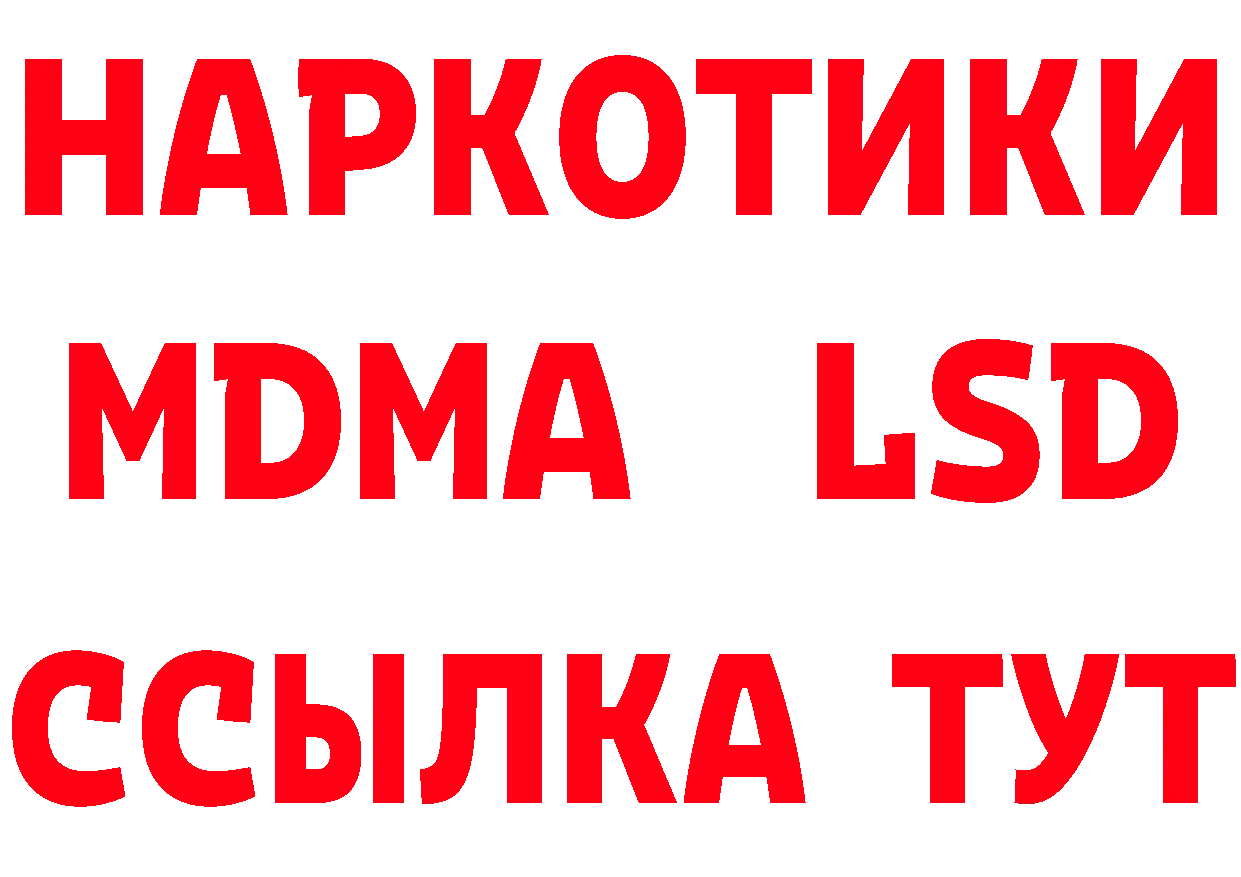 НАРКОТИКИ
MDMA LSD
ССЫЛКА ТУТ